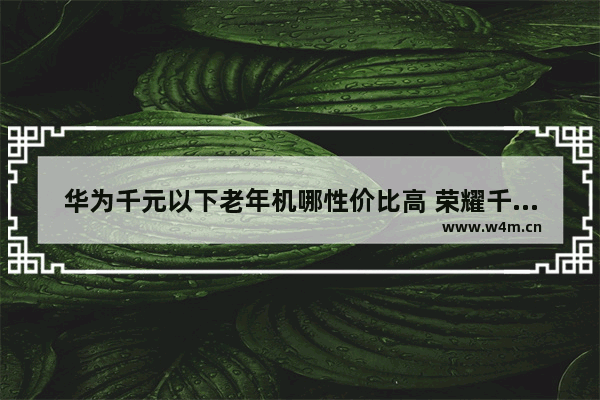 华为千元以下老年机哪性价比高 荣耀千...

www.w4m.cn